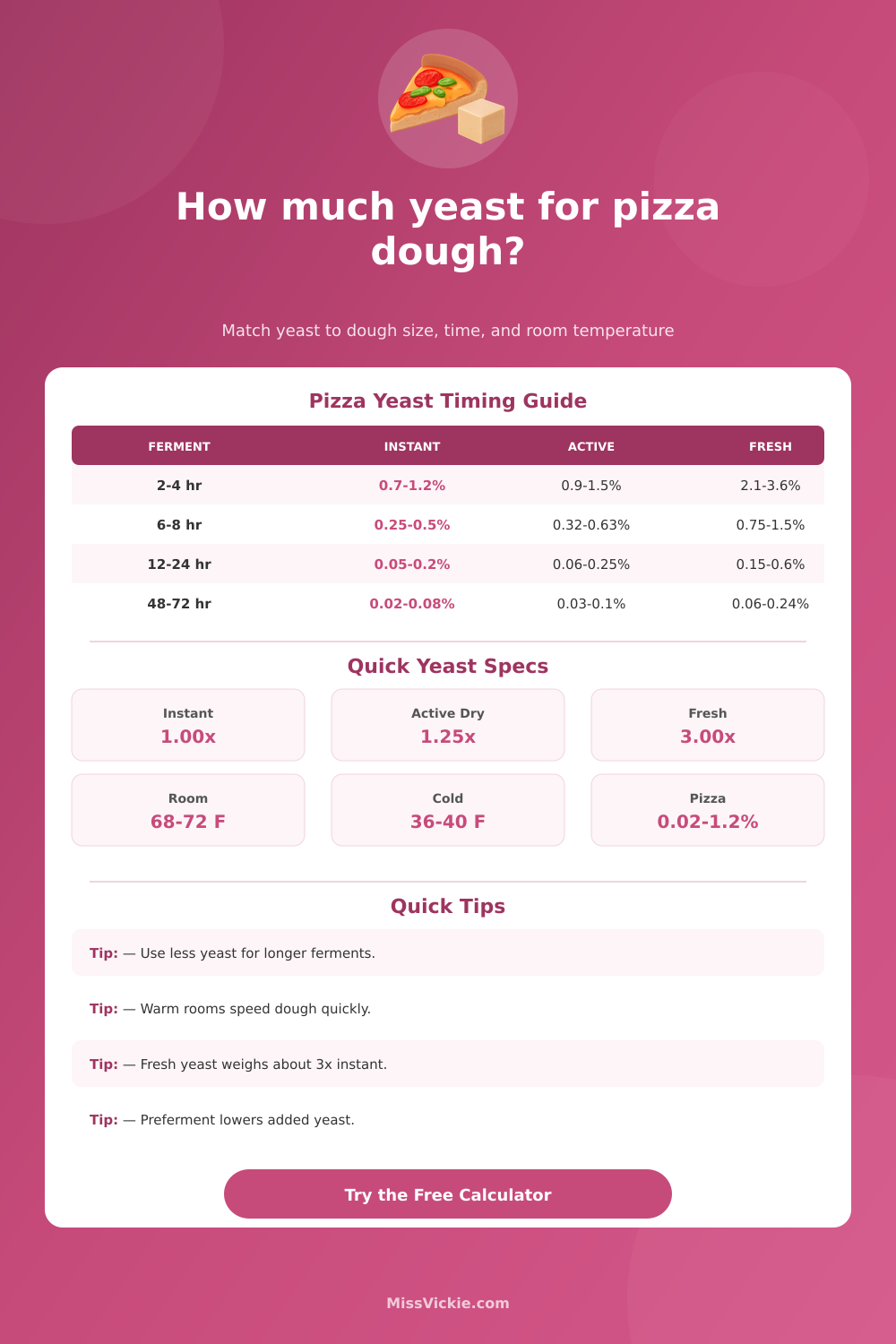 How much yeast for pizza dough?

Match yeast to dough size, time, and room temperature

Pizza Yeast Timing Guide

| FERMENT | INSTANT | ACTIVE | FRESH |
|---|---|---|---|
| 2-4 hr | 0.7-1.2% | 0.9-1.5% | 2.1-3.6% |
| 6-8 hr | 0.25-0.5% | 0.32-0.63% | 0.75-1.5% |
| 12-24 hr | 0.05-0.2% | 0.06-0.25% | 0.15-0.6% |
| 48-72 hr | 0.02-0.08% | 0.03-0.1% | 0.06-0.24% |

Quick Yeast Specs

Instant
1.00x

Active Dry
1.25x

Fresh
3.00x

Room
68-72 F

Cold
36-40 F

Pizza
0.02-1.2%

Quick Tips

Tip: — Use less yeast for longer ferments.

Tip: — Warm rooms speed dough quickly.

Tip: — Fresh yeast weighs about 3x instant.

Tip: — Preferment lowers added yeast.

Try the Free Calculator

MissVickie.com